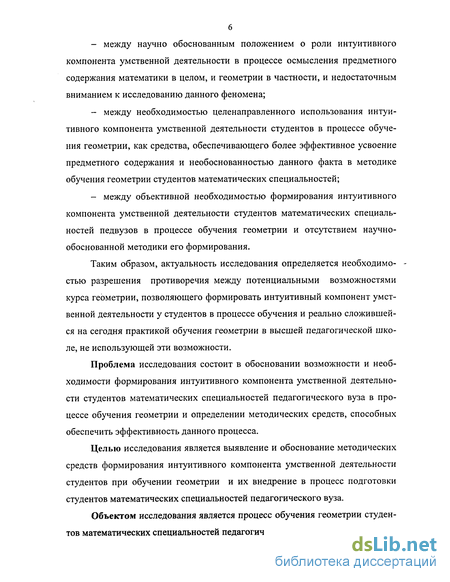 6

– между научно обоснованным положением о роли интуитивного компонента умственной деятельности в процессе осмысления предметного содержания математики в целом, и геометрии в частности, и недостаточным вниманием к исследованию данного феномена;

– между необходимостью целенаправленного использования интуитивного компонента умственной деятельности студентов в процессе обучения геометрии, как средства, обеспечивающего более эффективное усвоение предметного содержания и необоснованностью данного факта в методике обучения геометрии студентов математических специальностей;

– между объективной необходимостью формирования интуитивного компонента умственной деятельности студентов математических специальностей педвузов в процессе обучения геометрии и отсутствием научно-обоснованной методики его формирования.

Таким образом, актуальность исследования определяется необходимостью разрешения противоречия между потенциальными возможностями курса геометрии, позволяющего формировать интуитивный компонент умственной деятельности у студентов в процессе обучения и реально сложившейся на сегодня практикой обучения геометрии в высшей педагогической школе, не использующей эти возможности.

Проблема исследования состоит в обосновании возможности и необходимости формирования интуитивного компонента умственной деятельности студентов математических специальностей педагогического вуза в процессе обучения геометрии и определении методических средств, способных обеспечить эффективность данного процесса.

Целью исследования является выявление и обоснование методических средств формирования интуитивного компонента умственной деятельности студентов при обучении геометрии и их внедрение в процесс подготовки студентов математических специальностей педагогического вуза.

Объектом исследования является процесс обучения геометрии студентов математических специальностей педагогич

dsLib.net
библиотека диссертаций